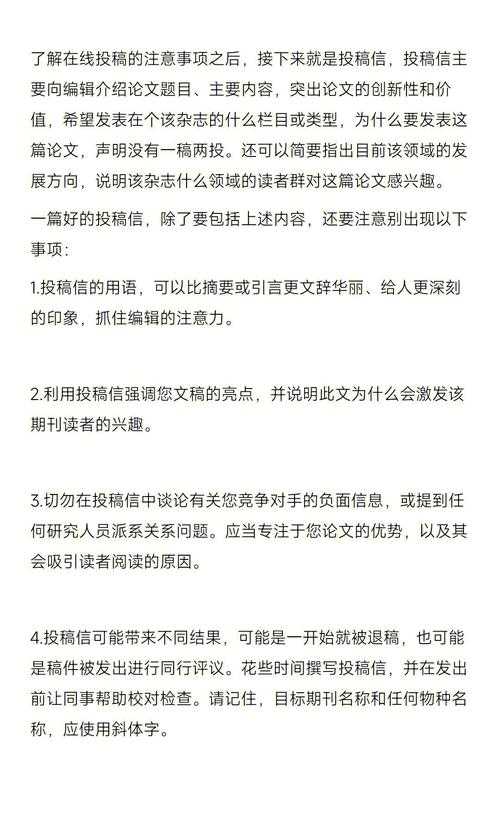 了解在线投稿的注意事项之后，接下来就是投稿信，投稿信主要向编辑介绍论文题目、主要内容，突出论文的创新性和价值，希望发表在个该杂志的什么栏目或类型，为什么要发表这篇论文，声明没有一稿两投。还可以简要指出目前该领域的发展方向，说明该杂志什么领域的读者群对这篇论文感兴趣。

一篇好的投稿信，除了要包括上述内容，还要注意别出现以下事项：

1.投稿信的用语，可以比摘要或引言更文辞华丽、给人更深刻的印象，抓住编辑的注意力。

2.利用投稿信强调您文稿的亮点，并说明此文为什么会激发该期刊读者的兴趣。

3.切勿在投稿信中谈论有关您竞争对手的负面信息，或提到任何研究人员派系关系问题。应当专注于您论文的优势，以及其会吸引读者阅读的原因。

4.投稿信可能带来不同结果，可能是一开始就被退稿，也可能是稿件被发出进行同行评议。花些时间撰写投稿信，并在发出前让同事帮助校对检查。请记住，目标期刊名称和任何物种名称，应使用斜体字。